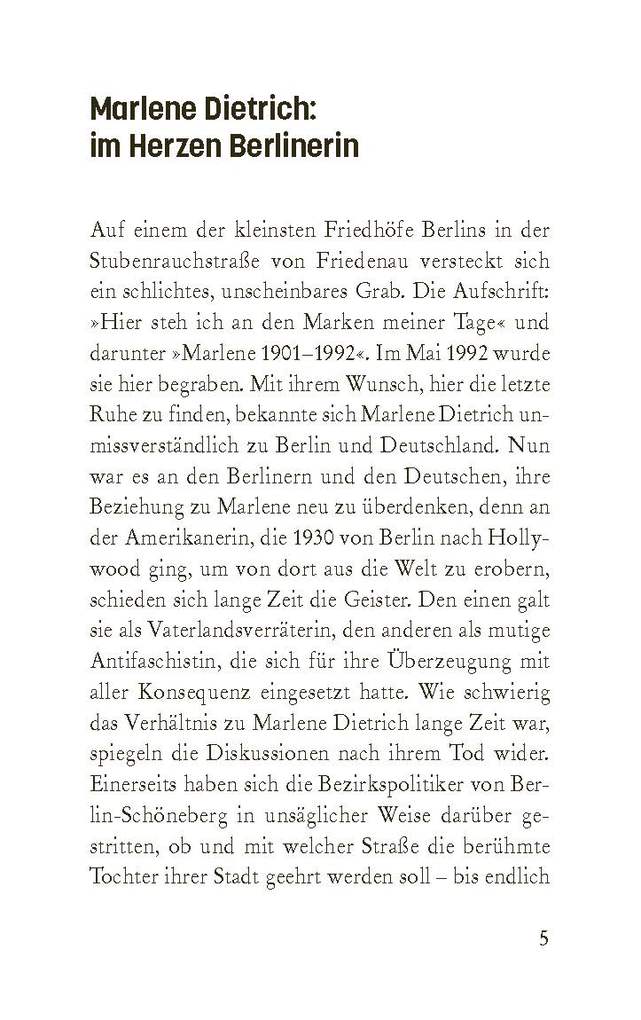 Marlene Dietrich:
im Herzen Berlinerin

Auf einem der kleinsten Friedhöfe Berlins in der Stubenrauchstraße von Friedenau versteckt sich ein schlichtes, unscheinbares Grab. Die Aufschrift: »Hier steh ich an den Marken meiner Tage« und darunter »Marlene 1901–1992«. Im Mai 1992 wurde sie hier begraben. Mit ihrem Wunsch, hier die letzte Ruhe zu finden, bekannte sich Marlene Dietrich unmissverständlich zu Berlin und Deutschland. Nun war es an den Berlinern und den Deutschen, ihre Beziehung zu Marlene neu zu überdenken, denn an der Amerikanerin, die 1930 von Berlin nach Hollywood ging, um von dort aus die Welt zu erobern, schieden sich lange Zeit die Geister. Den einen galt sie als Vaterlandsverräterin, den anderen als mutige Antifaschistin, die sich für ihre Überzeugung mit aller Konsequenz eingesetzt hatte. Wie schwierig das Verhältnis zu Marlene Dietrich lange Zeit war, spiegeln die Diskussionen nach ihrem Tod wider. Einerseits haben sich die Bezirkspolitiker von Berlin-Schöneberg in unsäglicher Weise darüber gestritten, ob und mit welcher Straße die berühmte Tochter ihrer Stadt geehrt werden soll – bis endlich

5